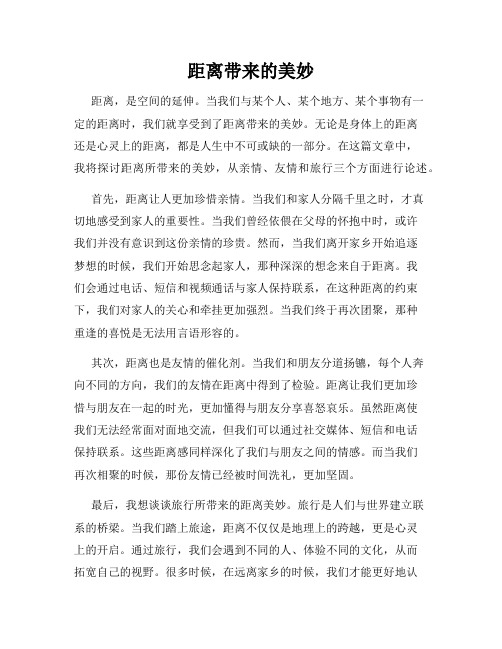 距离带来的美妙

距离，是空间的延伸。当我们与某个人、某个地方、某个事物有一定的距离时，我们就享受到了距离带来的美妙。无论是身体上的距离还是心灵上的距离，都是人生中不可或缺的一部分。在这篇文章中，我将探讨距离所带来的美妙，从亲情、友情和旅行三个方面进行论述。

首先，距离让人更加珍惜亲情。当我们和家人分隔千里之时，才真切地感受到家人的重要性。当我们曾经依偎在父母的怀抱中时，或许我们并没有意识到这份亲情的珍贵。然而，当我们离开家乡开始追逐梦想的时候，我们开始思念起家人，那种深深的想念来自于距离。我们会通过电话、短信和视频通话与家人保持联系，在这种距离的约束下，我们对家人的关心和牵挂更加强烈。当我们终于再次团聚，那种重逢的喜悦是无法用言语形容的。

其次，距离也是友情的催化剂。当我们和朋友分道扬镳，每个人奔向不同的方向，我们的友情在距离中得到了检验。距离让我们更加珍惜与朋友在一起的时光，更加懂得与朋友分享喜怒哀乐。虽然距离使我们无法经常面对面地交流，但我们可以通过社交媒体、短信和电话保持联系。这些距离感同样深化了我们与朋友之间的情感。而当我们再次相聚的时候，那份友情已经被时间洗礼，更加坚固。

最后，我想谈谈旅行所带来的距离美妙。旅行是人们与世界建立联系的桥梁。当我们踏上旅途，距离不仅仅是地理上的跨越，更是心灵上的开启。通过旅行，我们会遇到不同的人、体验不同的文化，从而拓宽自己的视野。很多时候，在远离家乡的时候，我们才能更好地认